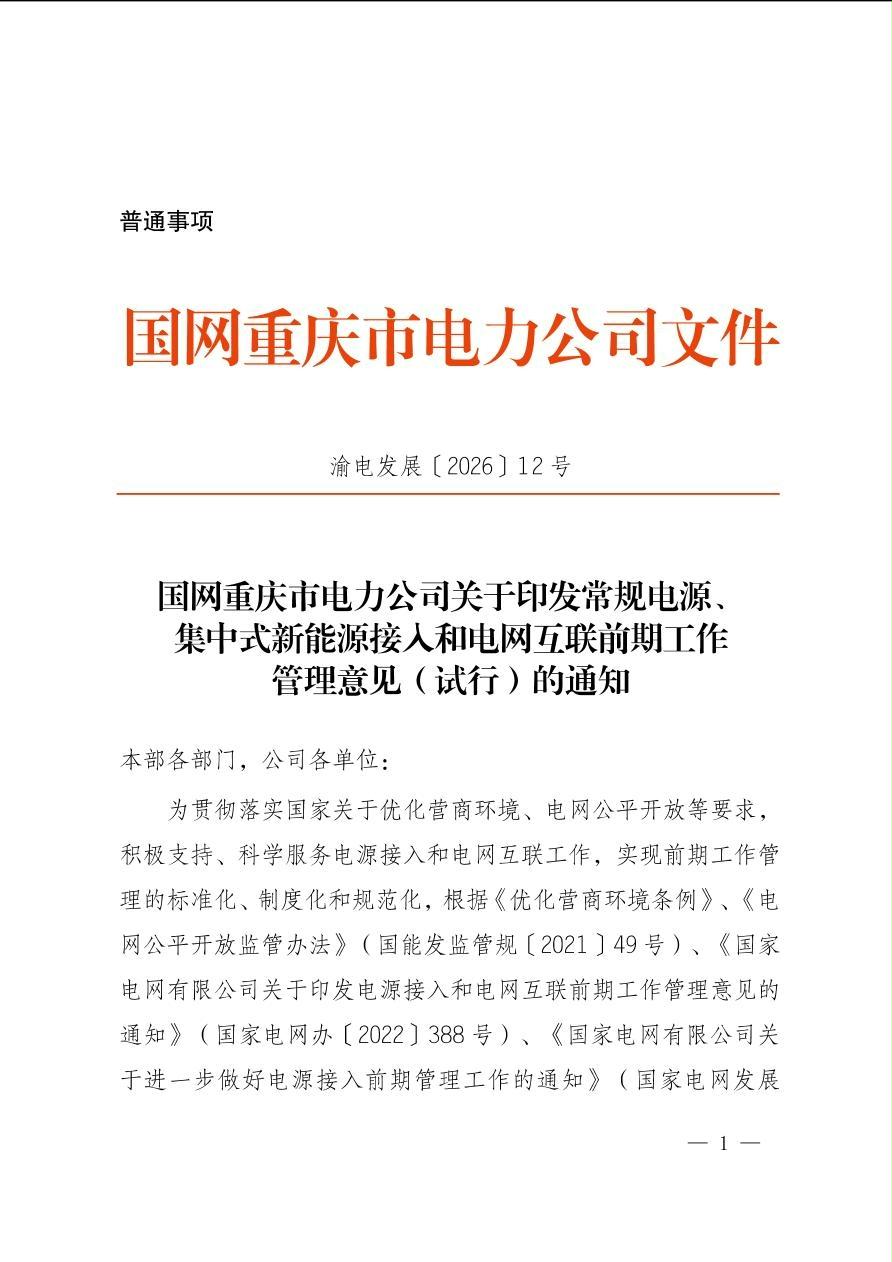 普通事项

国网重庆市电力公司文件

渝电发展〔2026〕12号

国网重庆市电力公司关于印发常规电源、集中式新能源接入和电网互联前期工作管理意见（试行）的通知

本部各部门，公司各单位：

为贯彻落实国家关于优化营商环境、电网公平开放等要求，积极支持、科学服务电源接入和电网互联工作，实现前期工作管理的标准化、制度化和规范化，根据《优化营商环境条例》、《电网公平开放监管办法》（国能发监管规〔2021〕49号）、《国家电网有限公司关于印发电源接入和电网互联前期工作管理意见的通知》（国家电网办〔2022〕388号）、《国家电网有限公司关于进一步做好电源接入前期管理工作的通知》（国家电网发展

— 1 —